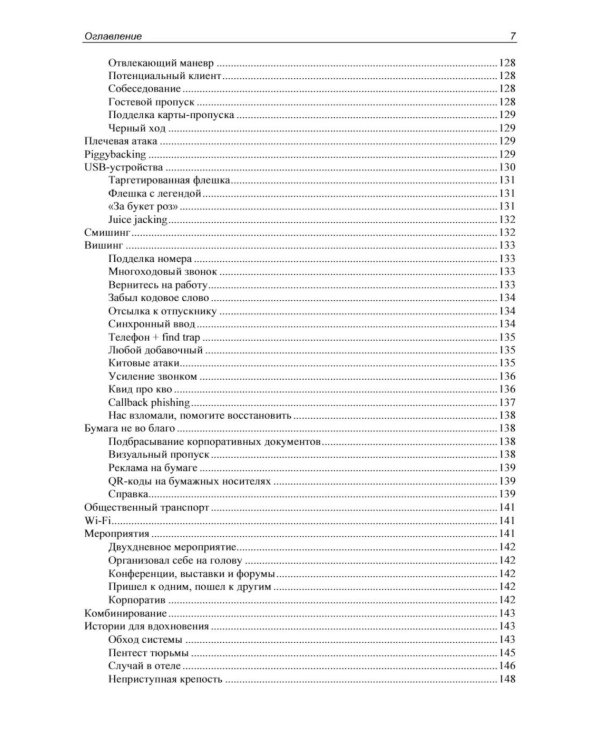 Оглавление 7

Отвлекающий маневр 128
Потенциальный клиент 128
Собеседование 128
Гостевой пропуск 128
Подделка карты-пропуска 129
Черный ход 129
Плечевая атака 129
Piggybacking 129
USB-устройства 130
Таргетированная флешка 131
Флешка с легендой 131
«За букет роз» 131
Juice jacking 132
Смишинг 132
Вишинг 133
Подделка номера 133
Многоходовый звонок 133
Вернитесь на работу 133
Забыл кодовое слово 134
Отсылка к отпускнику 134
Синхронный ввод 134
Телефон + find trap 135
Любой добавочный 135
Китовые атаки 135
Усиление звонком 136
Квид про кво 136
Callback phishing 137
Нас взломали, помогите восстановить 138
Бумага не во благо 138
Подбрасывание корпоративных документов 138
Визуальный пропуск 138
Реклама на бумаге 139
QR-коды на бумажных носителях 139
Справка 139
Общественный транспорт 141
Wi-Fi 141
Мероприятия 141
Двухдневное мероприятие 142
Организовал себе на голову 142
Конференции, выставки и форумы 142
Пришел к одним, пошел к другим 142
Корпоратив 142
Комбинирование 143
Истории для вдохновения 143
Обход системы 143
Пентест тюрьмы 145
Случай в отеле 146
Неприступная крепость 148